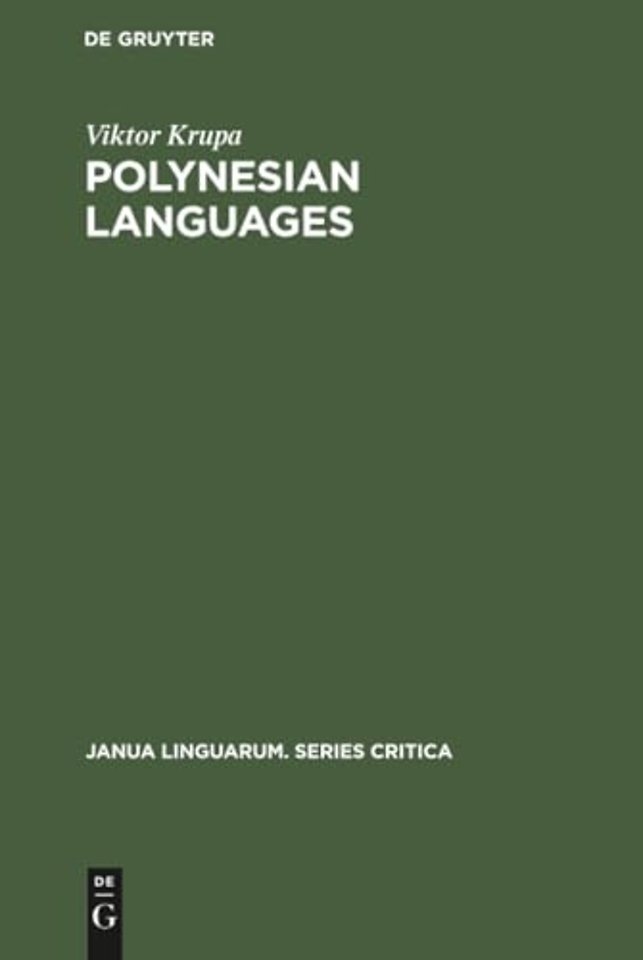 DE GRUYTER

Viktor Krupa

POLYNESIAN LANGUAGES

JANUA LINGUARUM. SERIES CRITICA

DE
G